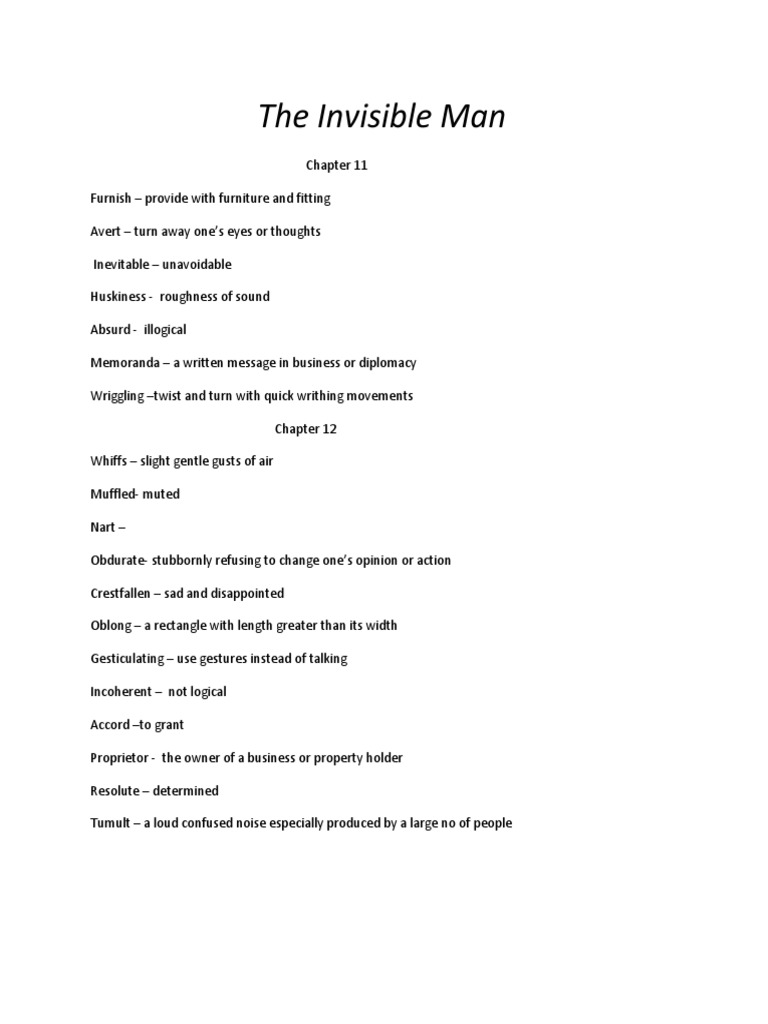 The Invisible Man

Chapter 11

Furnish – provide with furniture and fitting

Avert – turn away one's eyes or thoughts

Inevitable – unavoidable

Huskiness - roughness of sound

Absurd - illogical

Memoranda – a written message in business or diplomacy

Wriggling –twist and turn with quick writhing movements

Chapter 12

Whiffs – slight gentle gusts of air

Muffled- muted

Nart –

Obdurate- stubbornly refusing to change one's opinion or action

Crestfallen – sad and disappointed

Oblong – a rectangle with length greater than its width

Gesticulating – use gestures instead of talking

Incoherent – not logical

Accord –to grant

Proprietor - the owner of a business or property holder

Resolute – determined

Tumult – a loud confused noise especially produced by a large no of people